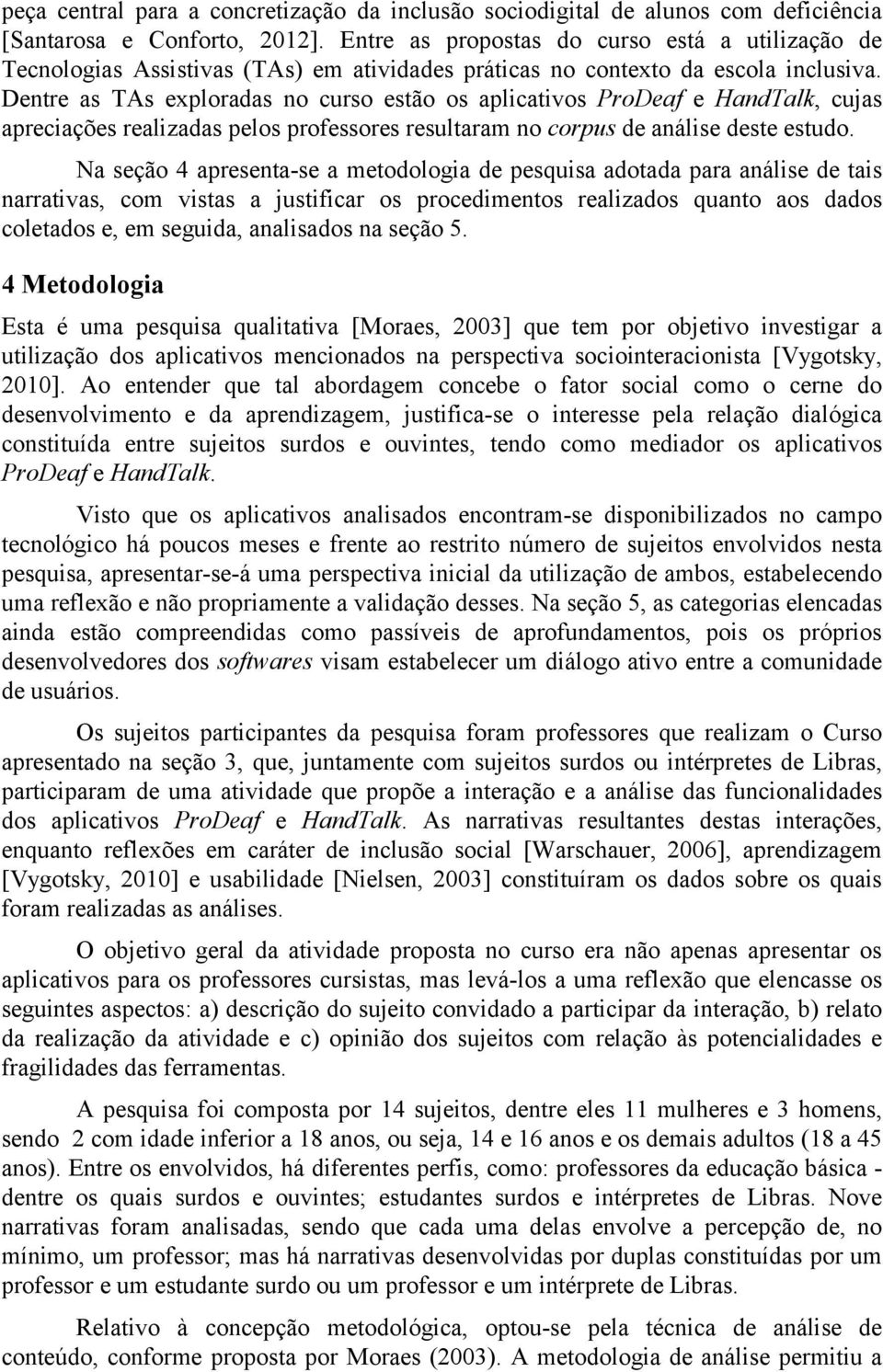 peça central para a concretização da inclusão sociodigital de alunos com deficiência [Santarosa e Conforto, 2012]. Entre as propostas do curso está a utilização de Tecnologias Assistivas (TAs) em atividades práticas no contexto da escola inclusiva. Dentre as TAs exploradas no curso estão os aplicativos ProDeaf e HandTalk, cujas apreciações realizadas pelos professores resultaram no corpus de análise deste estudo.

Na seção 4 apresenta-se a metodologia de pesquisa adotada para análise de tais narrativas, com vistas a justificar os procedimentos realizados quanto aos dados coletados e, em seguida, analisados na seção 5.

4 Metodologia

Esta é uma pesquisa qualitativa [Moraes, 2003] que tem por objetivo investigar a utilização dos aplicativos mencionados na perspectiva sociointeracionista [Vygotsky, 2010]. Ao entender que tal abordagem concebe o fator social como o cerne do desenvolvimento e da aprendizagem, justifica-se o interesse pela relação dialógica constituída entre sujeitos surdos e ouvintes, tendo como mediador os aplicativos ProDeaf e HandTalk.

Visto que os aplicativos analisados encontram-se disponibilizados no campo tecnológico há poucos meses e frente ao restrito número de sujeitos envolvidos nesta pesquisa, apresentar-se-á uma perspectiva inicial da utilização de ambos, estabelecendo uma reflexão e não propriamente a validação desses. Na seção 5, as categorias elencadas ainda estão compreendidas como passíveis de aprofundamentos, pois os próprios desenvolvedores dos softwares visam estabelecer um diálogo ativo entre a comunidade de usuários.

Os sujeitos participantes da pesquisa foram professores que realizam o Curso apresentado na seção 3, que, juntamente com sujeitos surdos ou intérpretes de Libras, participaram de uma atividade que propõe a interação e a análise das funcionalidades dos aplicativos ProDeaf e HandTalk. As narrativas resultantes destas interações, enquanto reflexões em caráter de inclusão social [Warschauer, 2006], aprendizagem [Vygotsky, 2010] e usabilidade [Nielsen, 2003] constituíram os dados sobre os quais foram realizadas as análises.

O objetivo geral da atividade proposta no curso era não apenas apresentar os aplicativos para os professores cursistas, mas levá-los a uma reflexão que elencasse os seguintes aspectos: a) descrição do sujeito convidado a participar da interação, b) relato da realização da atividade e c) opinião dos sujeitos com relação às potencialidades e fragilidades das ferramentas.

A pesquisa foi composta por 14 sujeitos, dentre eles 11 mulheres e 3 homens, sendo 2 com idade inferior a 18 anos, ou seja, 14 e 16 anos e os demais adultos (18 a 45 anos). Entre os envolvidos, há diferentes perfis, como: professores da educação básica - dentre os quais surdos e ouvintes; estudantes surdos e intérpretes de Libras. Nove narrativas foram analisadas, sendo que cada uma delas envolve a percepção de, no mínimo, um professor; mas há narrativas desenvolvidas por duplas constituídas por um professor e um estudante surdo ou um professor e um intérprete de Libras.

Relativo à concepção metodológica, optou-se pela técnica de análise de conteúdo, conforme proposta por Moraes (2003). A metodologia de análise permitiu a